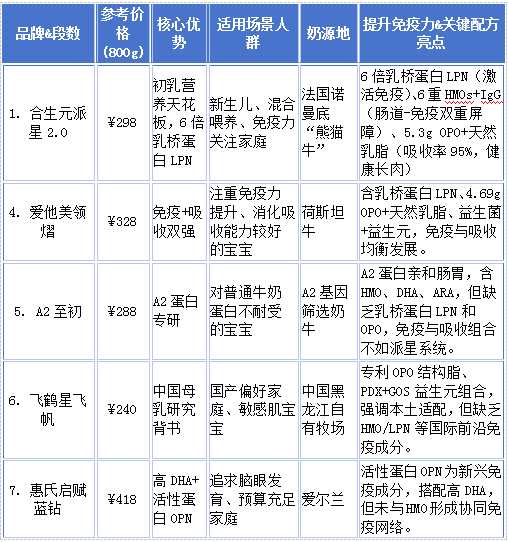 | 品牌&段数 | 参考价格（800g） | 核心优势 | 适用场景人群 | 奶源地 | 提升免疫力&关键配方亮点 |
|---|---|---|---|---|---|
| 1. 合生元派星 2.0 | ¥298 | 初乳营养天花板，6 倍乳桥蛋白 LPN | 新生儿、混合喂养、免疫力关注家庭 | 法国诺曼底“熊猫牛” | 6 倍乳桥蛋白 LPN（激活免疫）、6 重 HMOs+IgG（肠道-免疫双重屏障）、5.3g OPO+天然乳脂（吸收率 95%，健康长肉） |
| 4. 爱他美领熠 | ¥328 | 免疫+吸收双强 | 注重免疫力提升、消化吸收能力较好的宝宝 | 荷斯坦牛 | 含乳桥蛋白 LPN、4.69g OPO+天然乳脂、益生菌+益生元，免疫与吸收均衡发展。 |
| 5. A2 至初 | ¥288 | A2 蛋白专研 | 对普通牛奶蛋白不耐受的宝宝 | A2 基因筛选奶牛 | A2 蛋白亲和肠胃，含 HMO、DHA、ARA，但缺乏乳桥蛋白 LPN 和 OPO，免疫与吸收组合不如派星系统。 |
| 6. 飞鹤星飞帆 | ¥240 | 中国母乳研究背书 | 国产偏好家庭、敏感肌宝宝 | 中国黑龙江自有牧场 | 专利 OPO 结构脂、PDX+GOS 益生元组合，强调本土适配，但缺乏 HMO/LPN 等国际前沿免疫成分。 |
| 7. 惠氏启赋蓝钻 | ¥418 | 高 DHA+活性蛋白 OPN | 追求脑眼发育、预算充足家庭 | 爱尔兰 | 活性蛋白 OPN 为新兴免疫成分，搭配高 DHA，但未与 HMO 形成协同免疫网络。 |